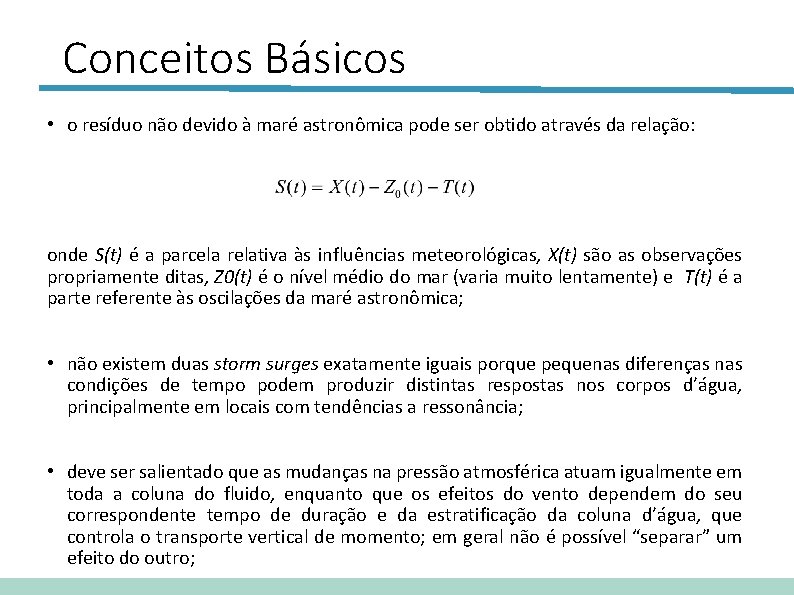 Conceitos Básicos

• o resíduo não devido à maré astronômica pode ser obtido através da relação:

$S(t) = X(t) - Z_0(t) - T(t)$

onde S(t) é a parcela relativa às influências meteorológicas, X(t) são as observações propriamente ditas, Z0(t) é o nível médio do mar (varia muito lentamente) e T(t) é a parte referente às oscilações da maré astronômica;

• não existem duas storm surges exatamente iguais porque pequenas diferenças nas condições de tempo podem produzir distintas respostas nos corpos d'água, principalmente em locais com tendências a ressonância;

• deve ser salientado que as mudanças na pressão atmosférica atuam igualmente em toda a coluna do fluido, enquanto que os efeitos do vento dependem do seu correspondente tempo de duração e da estratificação da coluna d'água, que controla o transporte vertical de momento; em geral não é possível "separar" um efeito do outro;